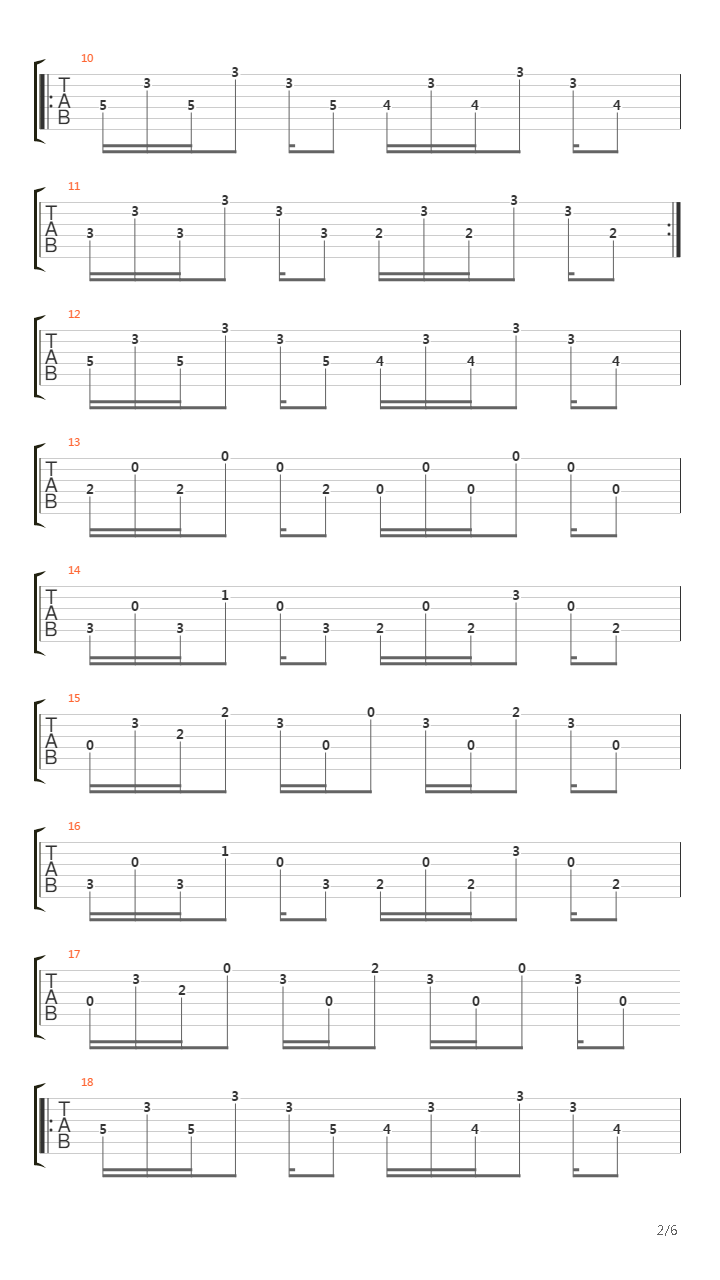 10
T
A
B
5 3 5 3 3 5 4 3 4 3 3 4

11
T
A
B
3 3 3 3 3 3 2 3 2 3 3 2

12
T
A
B
5 3 5 3 3 5 4 3 4 3 3 4

13
T
A
B
2 0 2 0 0 2 0 0 0 0 0 0

14
T
A
B
3 0 3 1 0 3 2 0 2 3 0 2

15
T
A
B
0 3 2 2 3 0 0 3 0 2 3 0

16
T
A
B
3 0 3 1 0 3 2 0 2 3 0 2

17
T
A
B
0 3 2 0 3 0 2 3 0 0 3 0

18
T
A
B
5 3 5 3 3 5 4 3 4 3 3 4

2/6